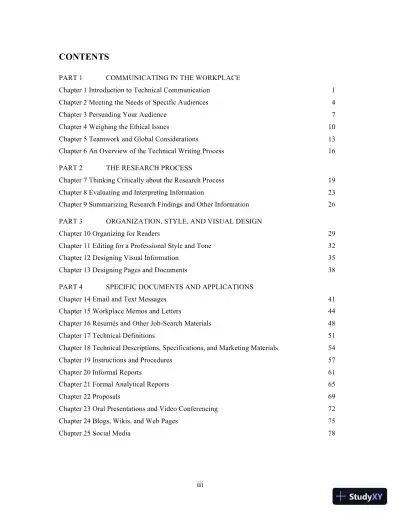 CONTENTS

PART 1 COMMUNICATING IN THE WORKPLACE

Chapter 1 Introduction to Technical Communication 1
Chapter 2 Meeting the Needs of Specific Audiences 4
Chapter 3 Persuading Your Audience 7
Chapter 4 Weighing the Ethical Issues 10
Chapter 5 Teamwork and Global Considerations 13
Chapter 6 An Overview of the Technical Writing Process 16

PART 2 THE RESEARCH PROCESS

Chapter 7 Thinking Critically about the Research Process 19
Chapter 8 Evaluating and Interpreting Information 23
Chapter 9 Summarizing Research Findings and Other Information 26

PART 3 ORGANIZATION, STYLE, AND VISUAL DESIGN

Chapter 10 Organizing for Readers 29
Chapter 11 Editing for a Professional Style and Tone 32
Chapter 12 Designing Visual Information 35
Chapter 13 Designing Pages and Documents 38

PART 4 SPECIFIC DOCUMENTS AND APPLICATIONS

Chapter 14 Email and Text Messages 41
Chapter 15 Workplace Memos and Letters 44
Chapter 16 Résumés and Other Job-Search Materials 48
Chapter 17 Technical Definitions 51
Chapter 18 Technical Descriptions, Specifications, and Marketing Materials 54
Chapter 19 Instructions and Procedures 57
Chapter 20 Informal Reports 61
Chapter 21 Formal Analytical Reports 65
Chapter 22 Proposals 69
Chapter 23 Oral Presentations and Video Conferencing 72
Chapter 24 Blogs, Wikis, and Web Pages 75
Chapter 25 Social Media 78

iii

StudyXY